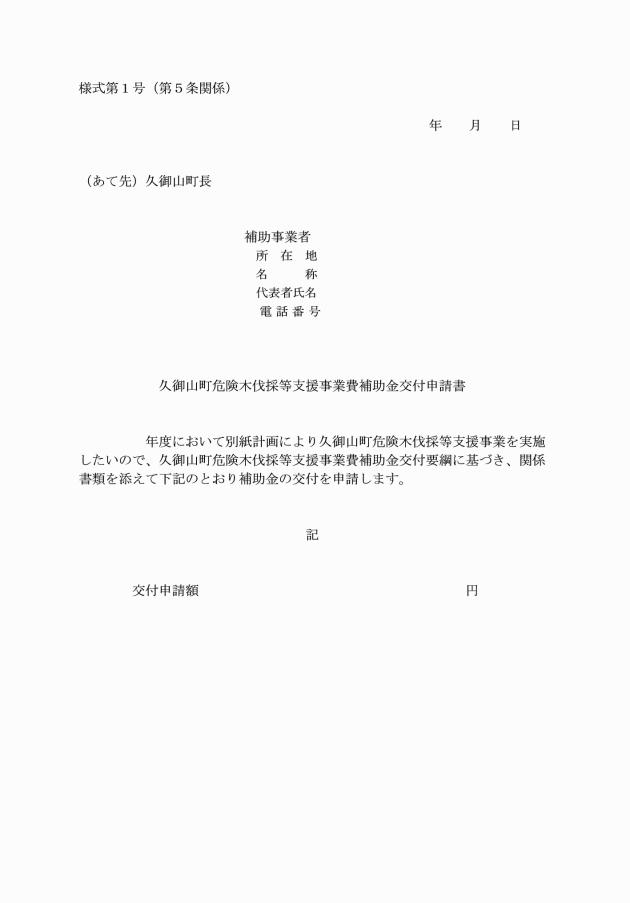 様式第１号（第５条関係）

年　　月　　日

（あて先）久御山町長

補助事業者
所　在　地
名　　　称
代表者氏名
電 話 番 号

久御山町危険木伐採等支援事業費補助金交付申請書

年度において別紙計画により久御山町危険木伐採等支援事業を実施したいので、久御山町危険木伐採等支援事業費補助金交付要綱に基づき、関係書類を添えて下記のとおり補助金の交付を申請します。

記

交付申請額　　　　　　　　　　　　　　円